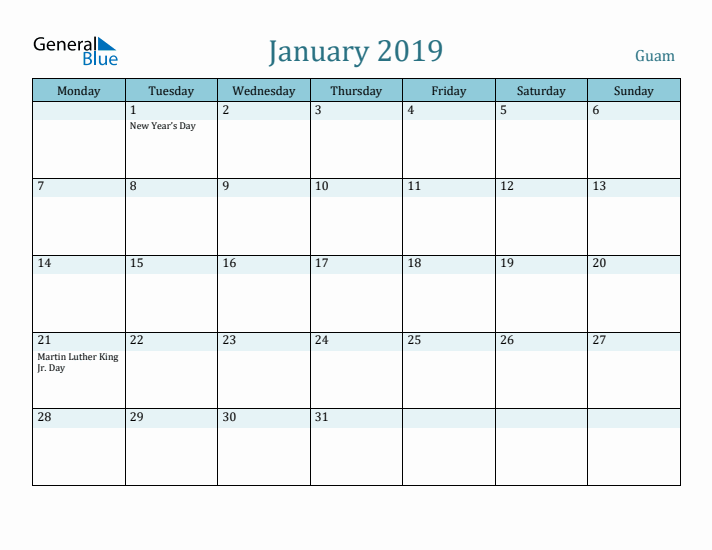 General Blue

January 2019

Guam

| Monday | Tuesday | Wednesday | Thursday | Friday | Saturday | Sunday |
|---|---|---|---|---|---|---|
| | 1 New Year's Day | 2 | 3 | 4 | 5 | 6 |
| 7 | 8 | 9 | 10 | 11 | 12 | 13 |
| 14 | 15 | 16 | 17 | 18 | 19 | 20 |
| 21 Martin Luther King Jr. Day | 22 | 23 | 24 | 25 | 26 | 27 |
| 28 | 29 | 30 | 31 | | | |